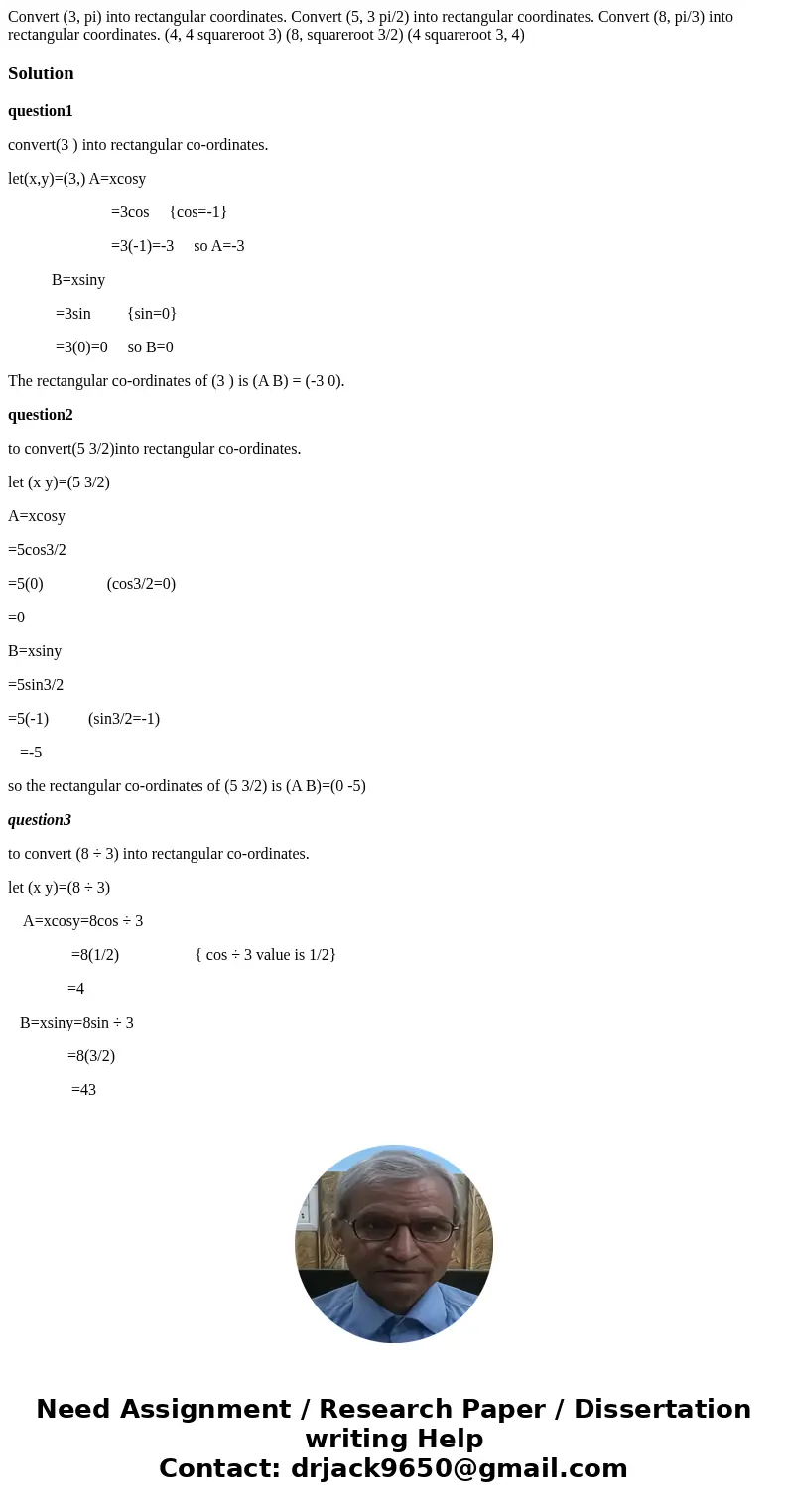 Convert (3, pi) into rectangular coordinates. Convert (5, 3 pi/2) into rectangular coordinates. Convert (8, pi/3) into rectangular coordinates. (4, 4 squareroot 3) (8, squareroot 3/2) (4 squareroot 3, 4)

Solution

question1

convert(3 ) into rectangular co-ordinates.

let(x,y)=(3,) A=xcosy

=3cos {cos=-1}

=3(-1)=-3 so A=-3

B=xsiny

=3sin {sin=0}

=3(0)=0 so B=0

The rectangular co-ordinates of (3 ) is (A B) = (-3 0).

question2

to convert(5 3/2)into rectangular co-ordinates.

let (x y)=(5 3/2)

A=xcosy

=5cos3/2

=5(0) (cos3/2=0)

=0

B=xsiny

=5sin3/2

=5(-1) (sin3/2=-1)

=-5

so the rectangular co-ordinates of (5 3/2) is (A B)=(0 -5)

question3

to convert (8 ÷ 3) into rectangular co-ordinates.

let (x y)=(8 ÷ 3)

A=xcosy=8cos ÷ 3

=8(1/2) { cos ÷ 3 value is 1/2}

=4

B=xsiny=8sin ÷ 3

=8(3/2)

=43

Need Assignment / Research Paper / Dissertation writing Help
Contact: drjack9650@gmail.com